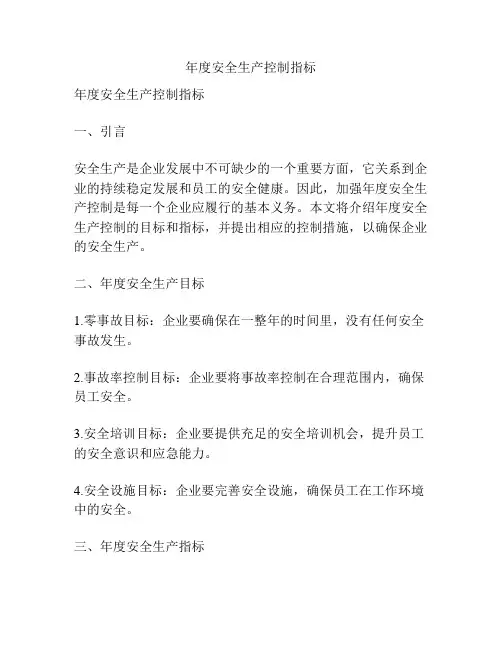 年度安全生产控制指标

年度安全生产控制指标

一、引言

安全生产是企业发展中不可缺少的一个重要方面，它关系到企业的持续稳定发展和员工的安全健康。因此，加强年度安全生产控制是每一个企业应履行的基本义务。本文将介绍年度安全生产控制的目标和指标，并提出相应的控制措施，以确保企业的安全生产。

二、年度安全生产目标

1.零事故目标：企业要确保在一整年的时间里，没有任何安全事故发生。

2.事故率控制目标：企业要将事故率控制在合理范围内，确保员工安全。

3.安全培训目标：企业要提供充足的安全培训机会，提升员工的安全意识和应急能力。

4.安全设施目标：企业要完善安全设施，确保员工在工作环境中的安全。

三、年度安全生产指标